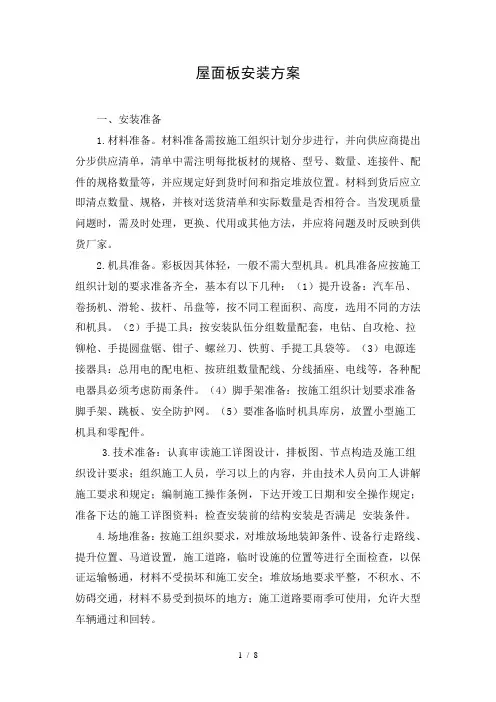 屋面板安装方案

一、安装准备

1.材料准备。材料准备需按施工组织计划分步进行，并向供应商提出分步供应清单，清单中需注明每批板材的规格、型号、数量、连接件、配件的规格数量等，并应规定好到货时间和指定堆放位置。材料到货后应立即清点数量、规格，并核对送货清单和实际数量是否相符合。当发现质量问题时，需及时处理，更换、代用或其他方法，并应将问题及时反映到供货厂家。

2.机具准备。彩板因其体轻，一般不需大型机具。机具准备应按施工组织计划的要求准备齐全，基本有以下几种：（1）提升设备：汽车吊、卷扬机、滑轮、拔杆、吊盘等，按不同工程面积、高度，选用不同的方法和机具。（2）手提工具：按安装队伍分组数量配套，电钻、自攻枪、拉铆枪、手提圆盘锯、钳子、螺丝刀、铁剪、手提工具袋等。（3）电源连接器具：总用电的配电柜、按班组数量配线、分线插座、电线等，各种配电器具必须考虑防雨条件。（4）脚手架准备：按施工组织计划要求准备脚手架、跳板、安全防护网。（5）要准备临时机具库房，放置小型施工机具和零配件。

3.技术准备：认真审读施工详图设计，排板图、节点构造及施工组织设计要求；组织施工人员，学习以上的内容，并由技术人员向工人讲解施工要求和规定；编制施工操作条例，下达开竣工日期和安全操作规定；准备下达的施工详图资料；检查安装前的结构安装是否满足 安装条件。

4.场地准备：按施工组织要求，对堆放场地装卸条件、设备行走路线、提升位置、马道设置，施工道路，临时设施的位置等进行全面检查，以保证运输畅通，材料不受损坏和施工安全；堆放场地要求平整，不积水、不妨碍交通，材料不易受到损坏的地方；施工道路要雨季可使用，允许大型车辆通过和回转。

1 / 8